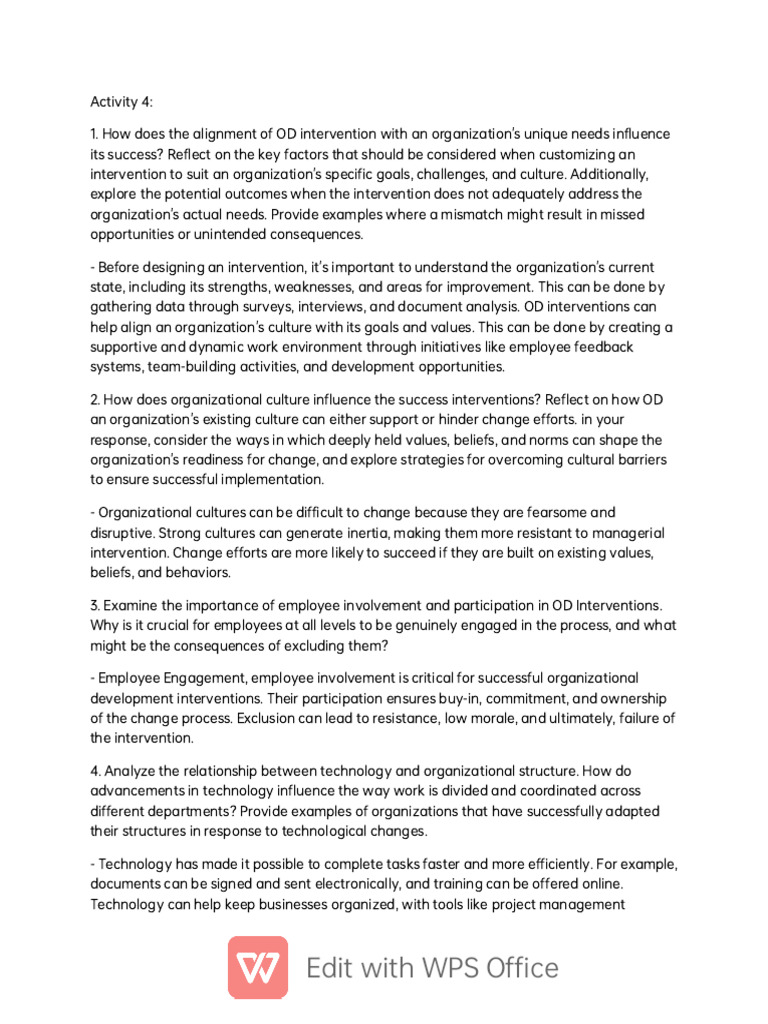 Activity 4:

1. How does the alignment of OD intervention with an organization's unique needs influence its success? Reflect on the key factors that should be considered when customizing an intervention to suit an organization's specific goals, challenges, and culture. Additionally, explore the potential outcomes when the intervention does not adequately address the organization's actual needs. Provide examples where a mismatch might result in missed opportunities or unintended consequences.

- Before designing an intervention, it's important to understand the organization's current state, including its strengths, weaknesses, and areas for improvement. This can be done by gathering data through surveys, interviews, and document analysis. OD interventions can help align an organization's culture with its goals and values. This can be done by creating a supportive and dynamic work environment through initiatives like employee feedback systems, team-building activities, and development opportunities.

2. How does organizational culture influence the success interventions? Reflect on how OD an organization's existing culture can either support or hinder change efforts. in your response, consider the ways in which deeply held values, beliefs, and norms can shape the organization's readiness for change, and explore strategies for overcoming cultural barriers to ensure successful implementation.

- Organizational cultures can be difficult to change because they are fearsome and disruptive. Strong cultures can generate inertia, making them more resistant to managerial intervention. Change efforts are more likely to succeed if they are built on existing values, beliefs, and behaviors.

3. Examine the importance of employee involvement and participation in OD Interventions. Why is it crucial for employees at all levels to be genuinely engaged in the process, and what might be the consequences of excluding them?

- Employee Engagement, employee involvement is critical for successful organizational development interventions. Their participation ensures buy-in, commitment, and ownership of the change process. Exclusion can lead to resistance, low morale, and ultimately, failure of the intervention.

4. Analyze the relationship between technology and organizational structure. How do advancements in technology influence the way work is divided and coordinated across different departments? Provide examples of organizations that have successfully adapted their structures in response to technological changes.

- Technology has made it possible to complete tasks faster and more efficiently. For example, documents can be signed and sent electronically, and training can be offered online. Technology can help keep businesses organized, with tools like project management

Edit with WPS Office